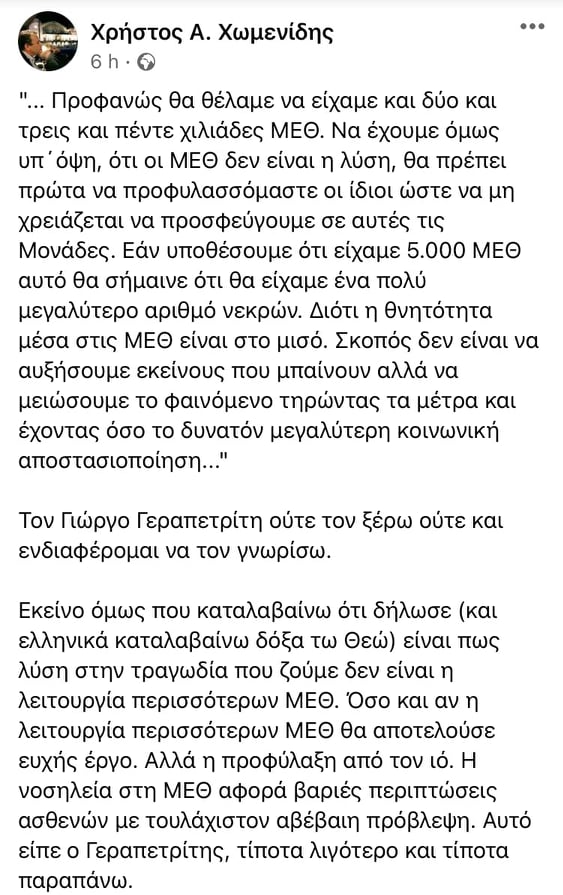 Χρήστος Α. Χωμενίδης
6 h ·

"... Προφανώς θα θέλαμε να είχαμε και δύο και τρεις και πέντε χιλιάδες ΜΕΘ. Να έχουμε όμως υπ΄όψη, ότι οι ΜΕΘ δεν είναι η λύση, θα πρέπει πρώτα να προφυλασσόμαστε οι ίδιοι ώστε να μη χρειάζεται να προσφεύγουμε σε αυτές τις Μονάδες. Εάν υποθέσουμε ότι είχαμε 5.000 ΜΕΘ αυτό θα σήμαινε ότι θα είχαμε ένα πολύ μεγαλύτερο αριθμό νεκρών. Διότι η θνητότητα μέσα στις ΜΕΘ είναι στο μισό. Σκοπός δεν είναι να αυξήσουμε εκείνους που μπαίνουν αλλά να μειώσουμε το φαινόμενο τηρώντας τα μέτρα και έχοντας όσο το δυνατόν μεγαλύτερη κοινωνική αποστασιοποίηση..."

Τον Γιώργο Γεραπετρίτη ούτε τον ξέρω ούτε και ενδιαφέρομαι να τον γνωρίσω.

Εκείνο όμως που καταλαβαίνω ότι δήλωσε (και ελληνικά καταλαβαίνω δόξα τω Θεώ) είναι πως λύση στην τραγωδία που ζούμε δεν είναι η λειτουργία περισσότερων ΜΕΘ. Όσο και αν η λειτουργία περισσότερων ΜΕΘ θα αποτελούσε ευχής έργο. Αλλά η προφύλαξη από τον ιό. Η νοσηλεία στη ΜΕΘ αφορά βαριές περιπτώσεις ασθενών με τουλάχιστον αβέβαιη πρόβλεψη. Αυτό είπε ο Γεραπετρίτης, τίποτα λιγότερο και τίποτα παραπάνω.